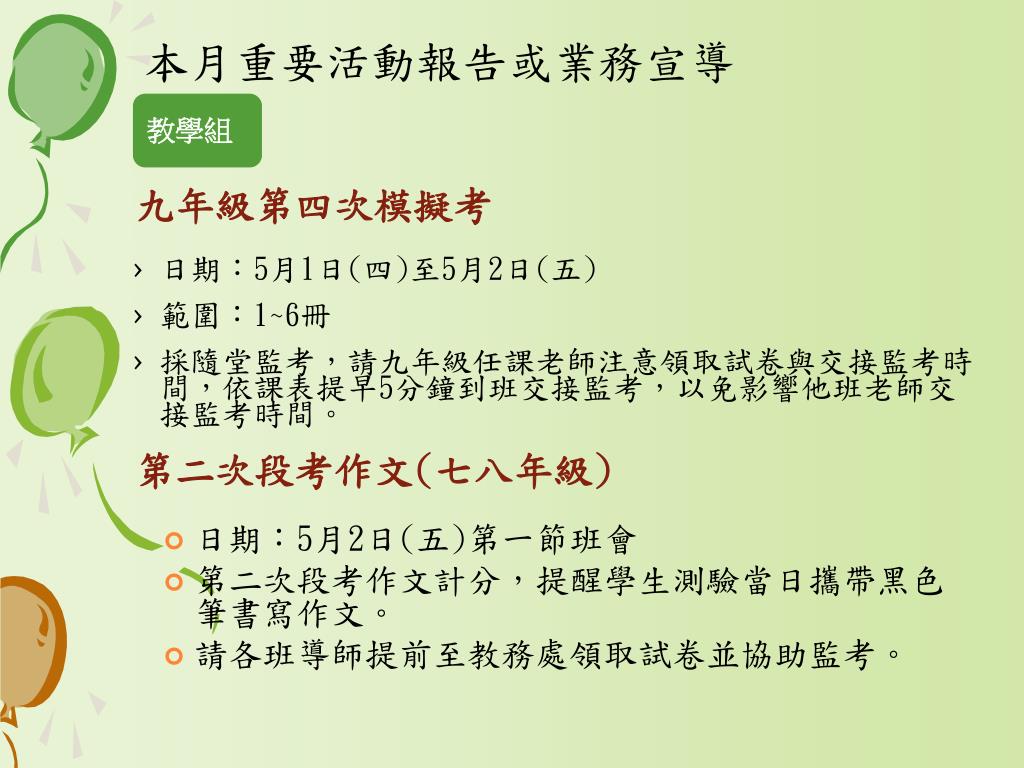 本月重要活動報告或業務宣導

教學組

九年級第四次模擬考

› 日期：5月1日(四)至5月2日(五)

› 範圍：1~6冊

› 採隨堂監考，請九年級任課老師注意領取試卷與交接監考時間，依課表提早5分鐘到班交接監考，以免影響他班老師交接監考時間。

第二次段考作文(七八年級)

日期：5月2日(五)第一節班會

第二次段考作文計分，提醒學生測驗當日攜帶黑色筆書寫作文。

請各班導師提前至教務處領取試卷並協助監考。